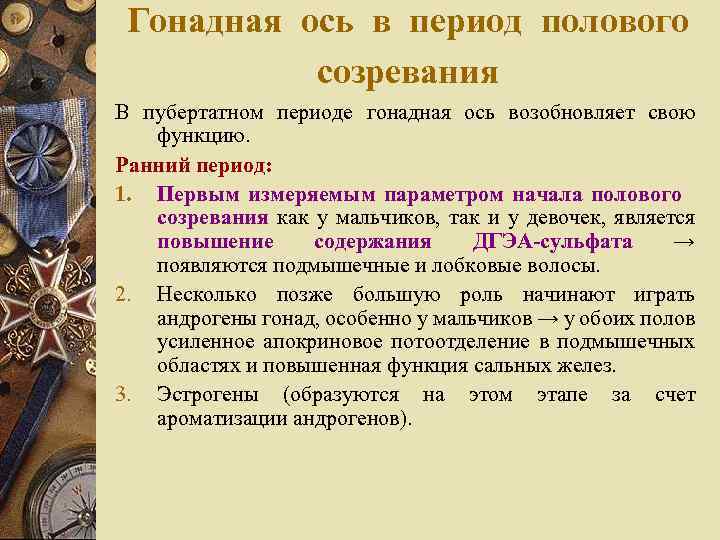 Гонадная ось в период полового созревания

В пубертатном периоде гонадная ось возобновляет свою функцию.

Ранний период:

1. Первым измеряемым параметром начала полового созревания как у мальчиков, так и у девочек, является повышение содержания ДГЭА-сульфата → появляются подмышечные и лобковые волосы.

2. Несколько позже большую роль начинают играть андрогены гонад, особенно у мальчиков → у обоих полов усиленное апокриновое потоотделение в подмышечных областях и повышенная функция сальных желез.

3. Эстрогены (образуются на этом этапе за счет ароматизации андрогенов).